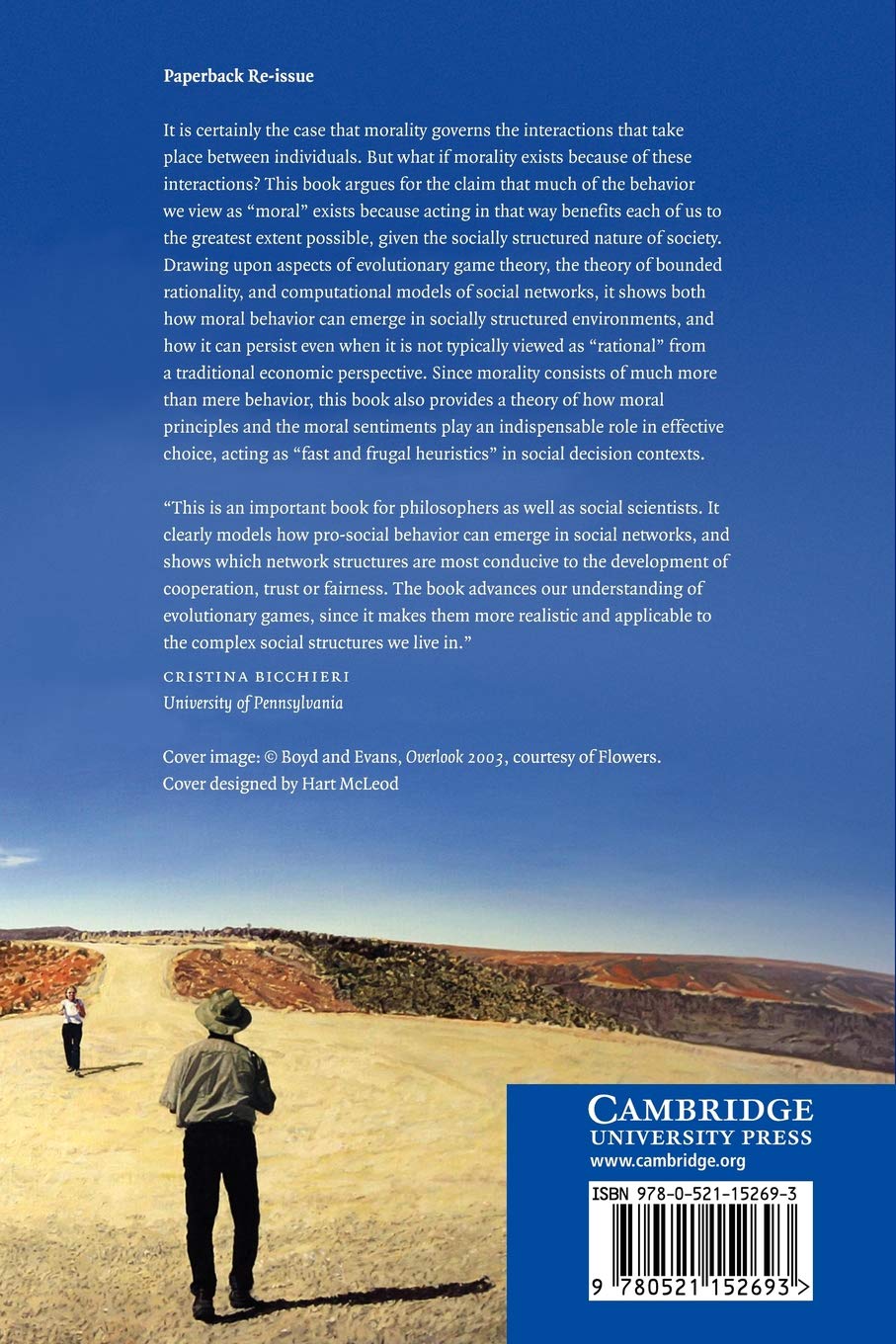 Paperback Re-issue

It is certainly the case that morality governs the interactions that take place between individuals. But what if morality exists because of these interactions? This book argues for the claim that much of the behavior we view as "moral" exists because acting in that way benefits each of us to the greatest extent possible, given the socially structured nature of society. Drawing upon aspects of evolutionary game theory, the theory of bounded rationality, and computational models of social networks, it shows both how moral behavior can emerge in socially structured environments, and how it can persist even when it is not typically viewed as "rational" from a traditional economic perspective. Since morality consists of much more than mere behavior, this book also provides a theory of how moral principles and the moral sentiments play an indispensable role in effective choice, acting as "fast and frugal heuristics" in social decision contexts.

"This is an important book for philosophers as well as social scientists. It clearly models how pro-social behavior can emerge in social networks, and shows which network structures are most conducive to the development of cooperation, trust or fairness. The book advances our understanding of evolutionary games, since it makes them more realistic and applicable to the complex social structures we live in."

CRISTINA BICCHIERI
University of Pennsylvania

Cover image: © Boyd and Evans, Overlook 2003, courtesy of Flowers.
Cover designed by Hart McLeod

CAMBRIDGE
UNIVERSITY PRESS
www.cambridge.org

ISBN 978-0-521-15269-3

9 780521 152693 >